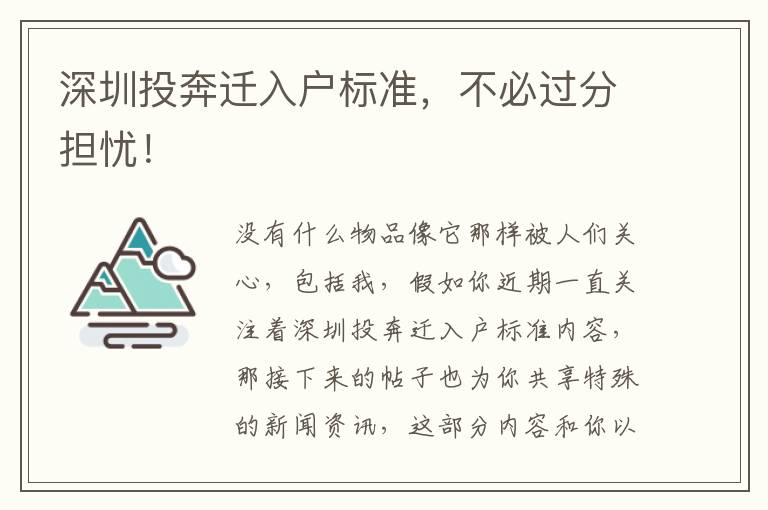 深圳投奔迁入户标准，不必过分担忧！

没有什么物品像它那样被人们关心，包括我，假如你近期一直关注着深圳投奔迁入户标准内容，那接下来的帖子也为你共享特殊的新闻资讯，这部分内容和你以